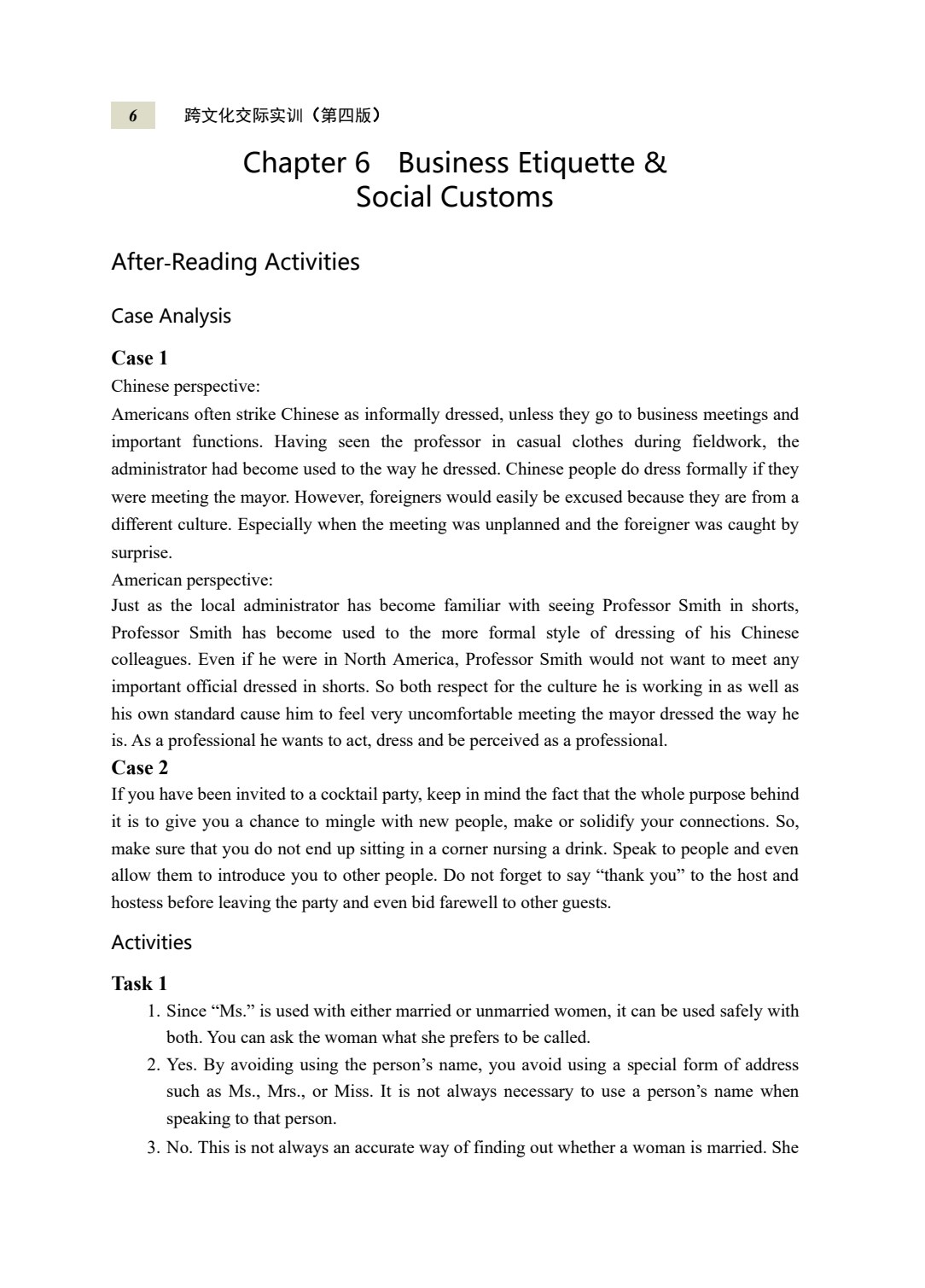 6 跨文化交际实训（第四版）

Chapter 6 Business Etiquette & Social Customs

After-Reading Activities

Case Analysis

Case 1

Chinese perspective:

Americans often strike Chinese as informally dressed, unless they go to business meetings and important functions. Having seen the professor in casual clothes during fieldwork, the administrator had become used to the way he dressed. Chinese people do dress formally if they were meeting the mayor. However, foreigners would easily be excused because they are from a different culture. Especially when the meeting was unplanned and the foreigner was caught by surprise.

American perspective:

Just as the local administrator has become familiar with seeing Professor Smith in shorts, Professor Smith has become used to the more formal style of dressing of his Chinese colleagues. Even if he were in North America, Professor Smith would not want to meet any important official dressed in shorts. So both respect for the culture he is working in as well as his own standard cause him to feel very uncomfortable meeting the mayor dressed the way he is. As a professional he wants to act, dress and be perceived as a professional.

Case 2

If you have been invited to a cocktail party, keep in mind the fact that the whole purpose behind it is to give you a chance to mingle with new people, make or solidify your connections. So, make sure that you do not end up sitting in a corner nursing a drink. Speak to people and even allow them to introduce you to other people. Do not forget to say "thank you" to the host and hostess before leaving the party and even bid farewell to other guests.

Activities

Task 1

1. Since "Ms." is used with either married or unmarried women, it can be used safely with both. You can ask the woman what she prefers to be called.

2. Yes. By avoiding using the person's name, you avoid using a special form of address such as Ms., Mrs., or Miss. It is not always necessary to use a person's name when speaking to that person.

3. No. This is not always an accurate way of finding out whether a woman is married. She